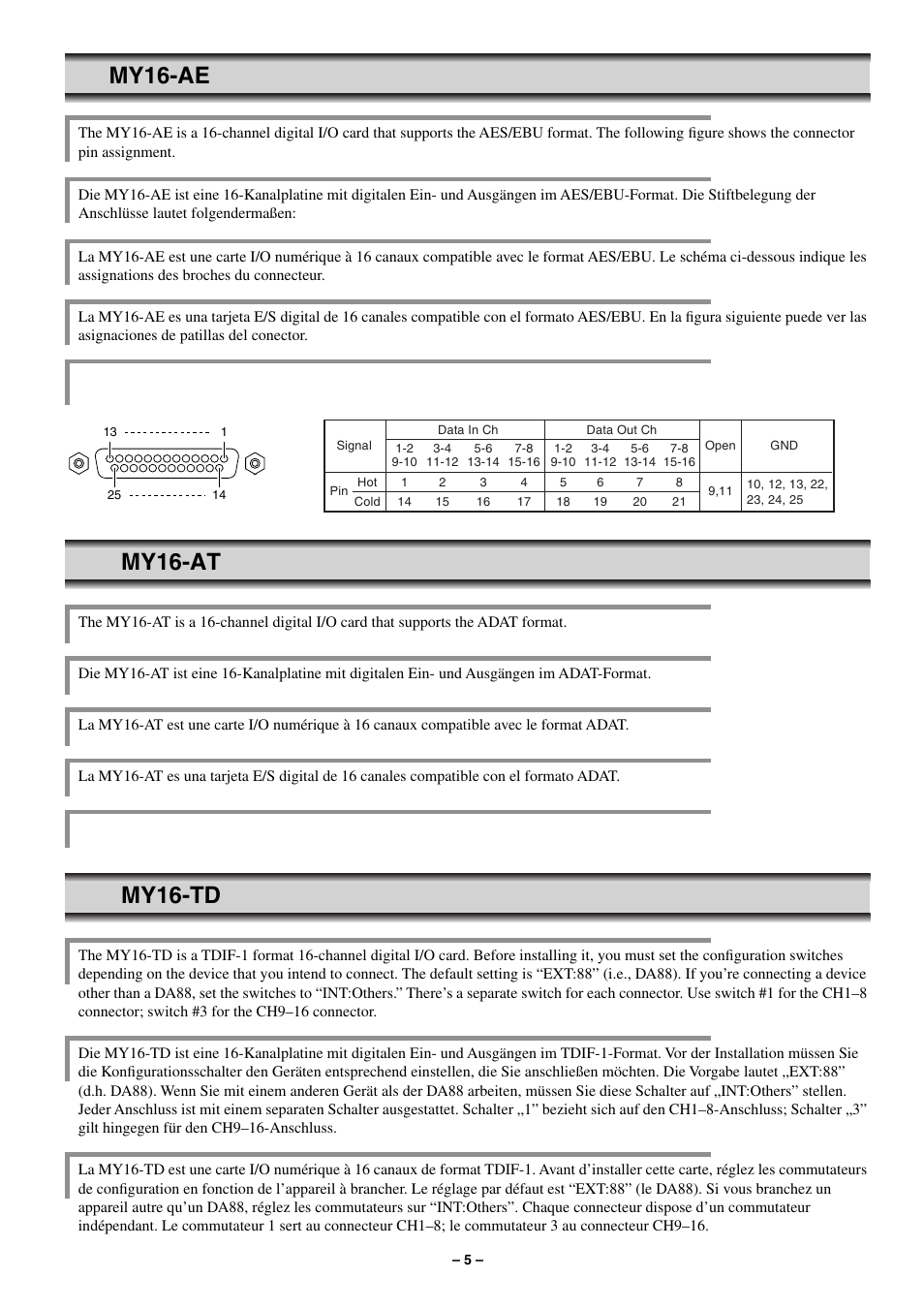 MY16-AE

The MY16-AE is a 16-channel digital I/O card that supports the AES/EBU format. The following figure shows the connector pin assignment.

Die MY16-AE ist eine 16-Kanalplatine mit digitalen Ein- und Ausgängen im AES/EBU-Format. Die Stiftbelegung der Anschlüsse lautet folgendermaßen:

La MY16-AE est une carte I/O numérique à 16 canaux compatible avec le format AES/EBU. Le schéma ci-dessous indique les assignations des broches du connecteur.

La MY16-AE es una tarjeta E/S digital de 16 canales compatible con el formato AES/EBU. En la figura siguiente puede ver las asignaciones de patillas del conector.

13 1
25 14

| Signal | | Data In Ch | | | | Data Out Ch | | | | Open | GND |
|---|---|---|---|---|---|---|---|---|---|---|---|
| | | 1-2 9-10 | 3-4 11-12 | 5-6 13-14 | 7-8 15-16 | 1-2 9-10 | 3-4 11-12 | 5-6 13-14 | 7-8 15-16 | | |
| Pin | Hot | 1 | 2 | 3 | 4 | 5 | 6 | 7 | 8 | 9,11 | 10, 12, 13, 22, 23, 24, 25 |
| | Cold | 14 | 15 | 16 | 17 | 18 | 19 | 20 | 21 | | |

MY16-AT

The MY16-AT is a 16-channel digital I/O card that supports the ADAT format.

Die MY16-AT ist eine 16-Kanalplatine mit digitalen Ein- und Ausgängen im ADAT-Format.

La MY16-AT est une carte I/O numérique à 16 canaux compatible avec le format ADAT.

La MY16-AT es una tarjeta E/S digital de 16 canales compatible con el formato ADAT.

MY16-TD

The MY16-TD is a TDIF-1 format 16-channel digital I/O card. Before installing it, you must set the configuration switches depending on the device that you intend to connect. The default setting is “EXT:88” (i.e., DA88). If you’re connecting a device other than a DA88, set the switches to “INT:Others.” There’s a separate switch for each connector. Use switch #1 for the CH1–8 connector; switch #3 for the CH9–16 connector.

Die MY16-TD ist eine 16-Kanalplatine mit digitalen Ein- und Ausgängen im TDIF-1-Format. Vor der Installation müssen Sie die Konfigurationsschalter den Geräten entsprechend einstellen, die Sie anschließen möchten. Die Vorgabe lautet „EXT:88” (d.h. DA88). Wenn Sie mit einem anderen Gerät als der DA88 arbeiten, müssen Sie diese Schalter auf „INT:Others” stellen. Jeder Anschluss ist mit einem separaten Schalter ausgestattet. Schalter „1” bezieht sich auf den CH1–8-Anschluss; Schalter „3” gilt hingegen für den CH9–16-Anschluss.

La MY16-TD est une carte I/O numérique à 16 canaux de format TDIF-1. Avant d’installer cette carte, réglez les commutateurs de configuration en fonction de l’appareil à brancher. Le réglage par défaut est “EXT:88” (le DA88). Si vous branchez un appareil autre qu’un DA88, réglez les commutateurs sur “INT:Others”. Chaque connecteur dispose d’un commutateur indépendant. Le commutateur 1 sert au connecteur CH1–8; le commutateur 3 au connecteur CH9–16.

– 5 –